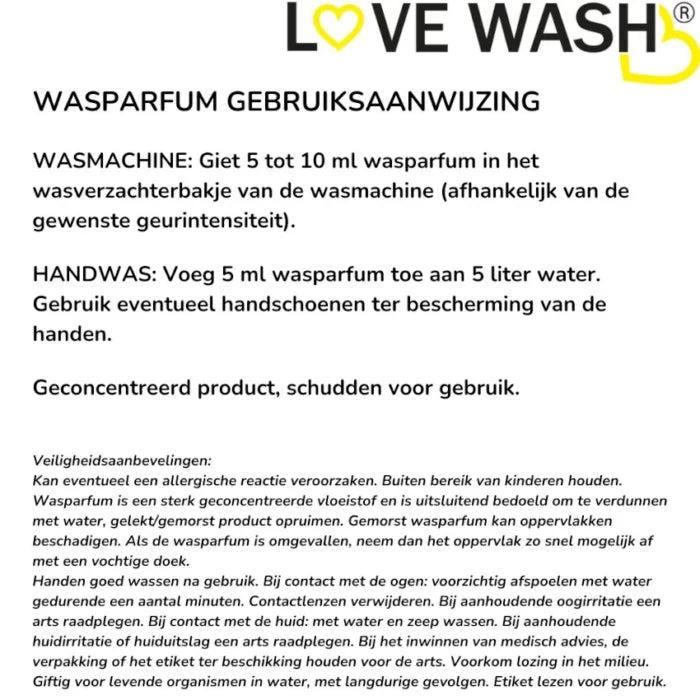 LOVE WASH®

WASPARFUM GEBRUIKSAANWIJZING

WASMACHINE: Giet 5 tot 10 ml wasparfum in het wasverzachterbakje van de wasmachine (afhankelijk van de gewenste geurintensiteit).

HANDWAS: Voeg 5 ml wasparfum toe aan 5 liter water. Gebruik eventueel handschoenen ter bescherming van de handen.

Geconcentreerd product, schudden voor gebruik.

Veiligheidsaanbevelingen:
Kan eventueel een allergische reactie veroorzaken. Buiten bereik van kinderen houden. Wasparfum is een sterk geconcentreerde vloeistof en is uitsluitend bedoeld om te verdunnen met water, gelekt/gemorst product opruimen. Gemorst wasparfum kan oppervlakken beschadigen. Als de wasparfum is omgevallen, neem dan het oppervlak zo snel mogelijk af met een vochtige doek.
Handen goed wassen na gebruik. Bij contact met de ogen: voorzichtig afspoelen met water gedurende een aantal minuten. Contactlenzen verwijderen. Bij aanhoudende oogirritatie een arts raadplegen. Bij contact met de huid: met water en zeep wassen. Bij aanhoudende huidirritatie of huiduitslag een arts raadplegen. Bij het inwinnen van medisch advies, de verpakking of het etiket ter beschikking houden voor de arts. Voorkom lozing in het milieu. Giftig voor levende organismen in water, met langdurige gevolgen. Etiket lezen voor gebruik.